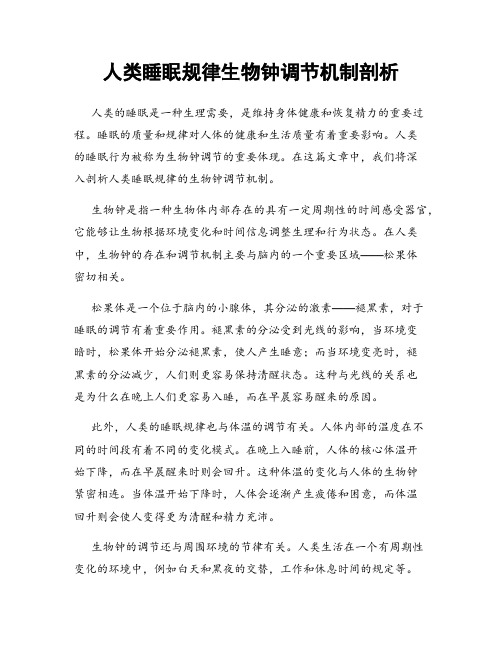 人类睡眠规律生物钟调节机制剖析

人类的睡眠是一种生理需要，是维持身体健康和恢复精力的重要过程。睡眠的质量和规律对人体的健康和生活质量有着重要影响。人类的睡眠行为被称为生物钟调节的重要体现。在这篇文章中，我们将深入剖析人类睡眠规律的生物钟调节机制。

生物钟是指一种生物体内部存在的具有一定周期性的时间感受器官，它能够让生物根据环境变化和时间信息调整生理和行为状态。在人类中，生物钟的存在和调节机制主要与脑内的一个重要区域——松果体密切相关。

松果体是一个位于脑内的小腺体，其分泌的激素——褪黑素，对于睡眠的调节有着重要作用。褪黑素的分泌受到光线的影响，当环境变暗时，松果体开始分泌褪黑素，使人产生睡意；而当环境变亮时，褪黑素的分泌减少，人们则更容易保持清醒状态。这种与光线的关系也是为什么在晚上人们更容易入睡，而在早晨容易醒来的原因。

此外，人类的睡眠规律也与体温的调节有关。人体内部的温度在不同的时间段有着不同的变化模式。在晚上入睡前，人体的核心体温开始下降，而在早晨醒来时则会回升。这种体温的变化与人体的生物钟紧密相连。当体温开始下降时，人体会逐渐产生疲倦和困意，而体温回升则会使人变得更为清醒和精力充沛。

生物钟的调节还与周围环境的节律有关。人类生活在一个有周期性变化的环境中，例如白天和黑夜的交替，工作和休息时间的规定等。